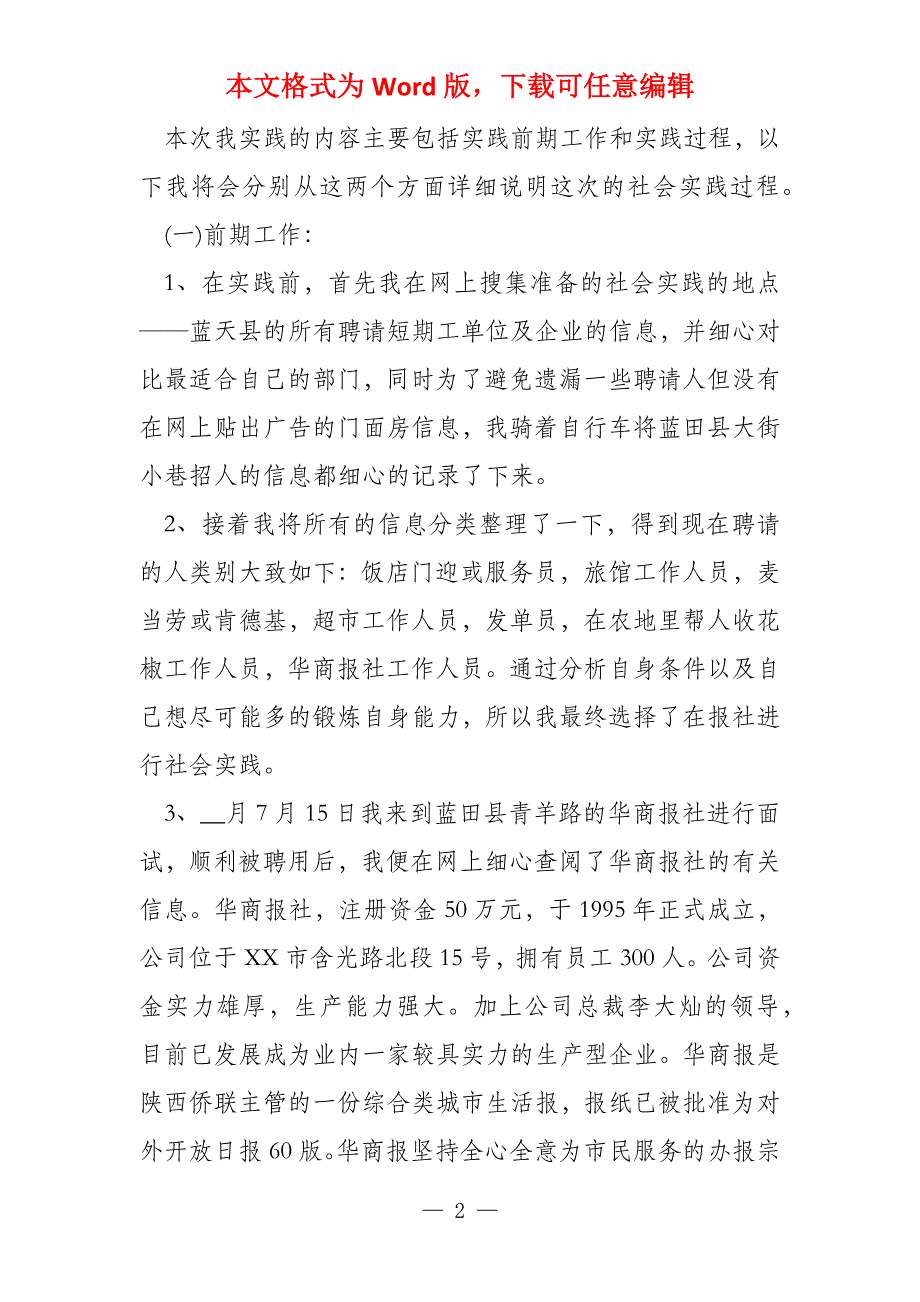 本文格式为 Word 版，下载可任意编辑

本次我实践的内容主要包括实践前期工作和实践过程，以下我将会分别从这两个方面详细说明这次的社会实践过程。

(一)前期工作：

1、在实践前，首先我在网上搜集准备的社会实践的地点——蓝天县的所有聘请短期工单位及企业的信息，并细心对比最适合自己的部门，同时为了避免遗漏一些聘请人但没有在网上贴出广告的门面房信息，我骑着自行车将蓝田县大街小巷招人的信息都细心的记录了下来。

2、接着我将所有的信息分类整理了一下，得到现在聘请的人类别大致如下：饭店门迎或服务员，旅馆工作人员，麦当劳或肯德基，超市工作人员，发单员，在农地里帮人收花椒工作人员，华商报社工作人员。通过分析自身条件以及自己想尽可能多的锻炼自身能力，所以我最终选择了在报社进行社会实践。

3、__月 7 月 15 日我来到蓝田县青羊路的华商报社进行面试，顺利被聘用后，我便在网上细心查阅了华商报社的有关信息。华商报社，注册资金 50 万元，于 1995 年正式成立，公司位于 XX 市含光路北段 15 号，拥有员工 300 人。公司资金实力雄厚，生产能力强大。加上公司总裁李大灿的领导，目前已发展成为业内一家较具实力的生产型企业。华商报是陕西侨联主管的一份综合类城市生活报，报纸已被批准为对外开放日报 60 版。华商报坚持全心全意为市民服务的办报宗

— 2 —